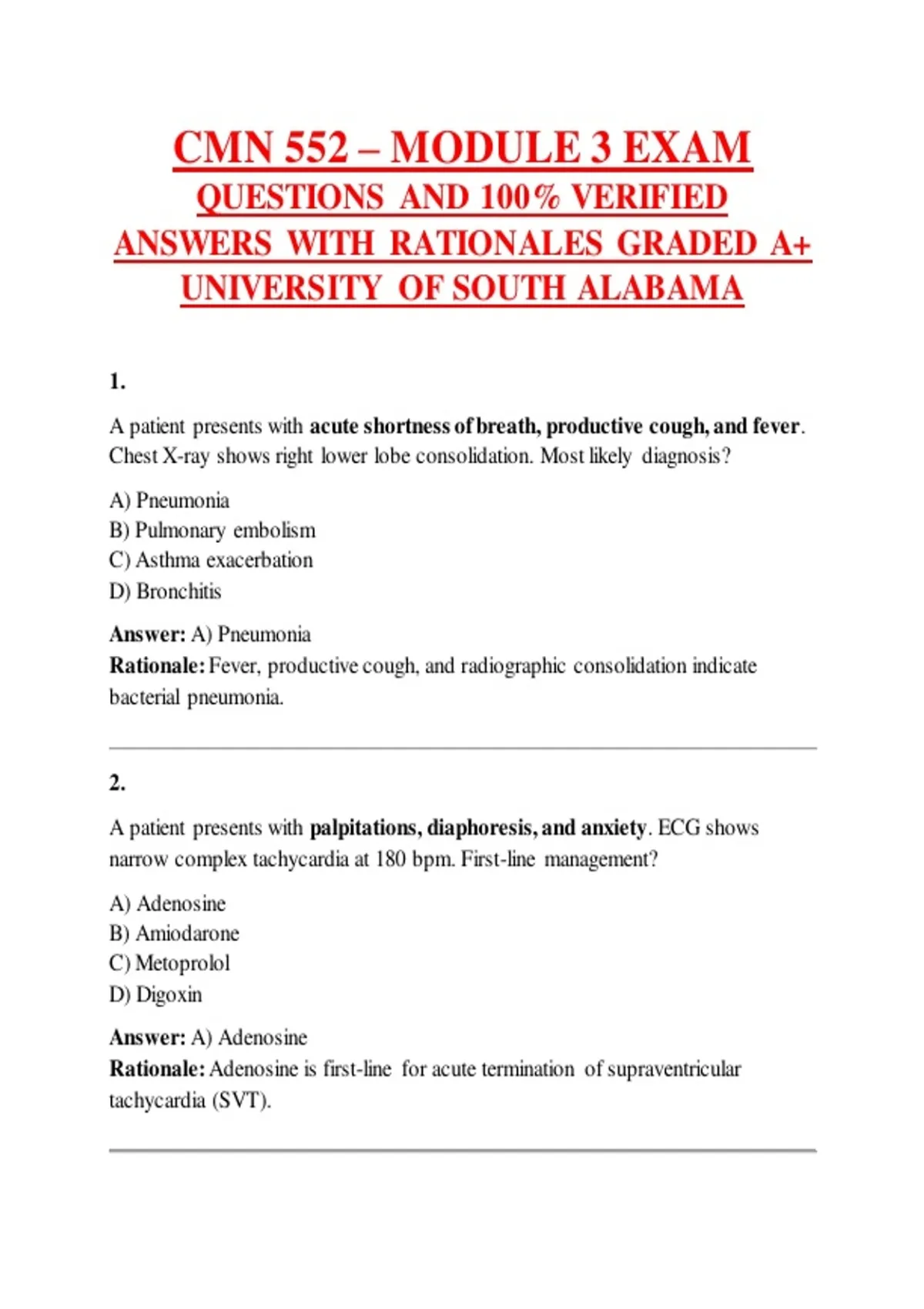 CMN 552 – MODULE 3 EXAM
QUESTIONS AND 100% VERIFIED ANSWERS WITH RATIONALES GRADED A+ UNIVERSITY OF SOUTH ALABAMA

1.

A patient presents with acute shortness of breath, productive cough, and fever. Chest X-ray shows right lower lobe consolidation. Most likely diagnosis?

A) Pneumonia
B) Pulmonary embolism
C) Asthma exacerbation
D) Bronchitis

Answer: A) Pneumonia
Rationale: Fever, productive cough, and radiographic consolidation indicate bacterial pneumonia.

2.

A patient presents with palpitations, diaphoresis, and anxiety. ECG shows narrow complex tachycardia at 180 bpm. First-line management?

A) Adenosine
B) Amiodarone
C) Metoprolol
D) Digoxin

Answer: A) Adenosine
Rationale: Adenosine is first-line for acute termination of supraventricular tachycardia (SVT).